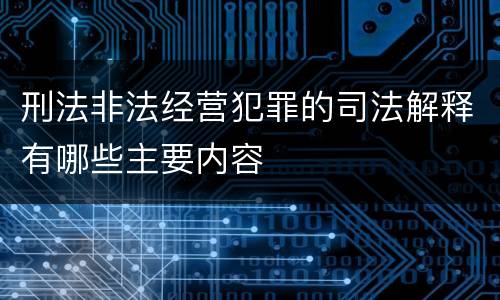 刑法非法经营犯罪的司法解释有哪些主要内容